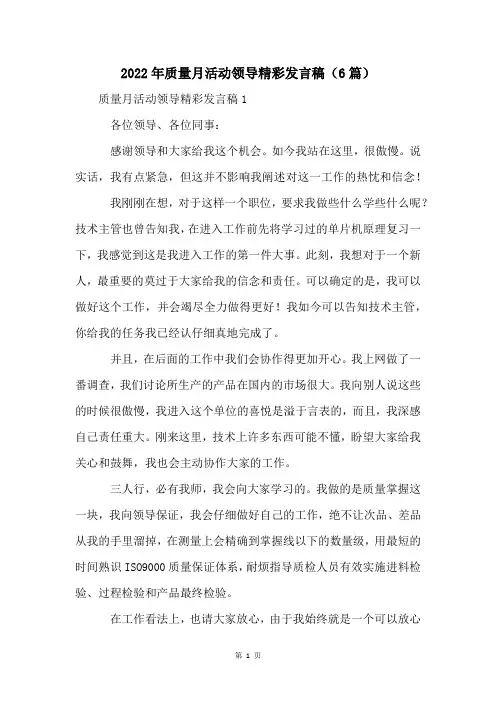 2022年质量月活动领导精彩发言稿（6篇）

质量月活动领导精彩发言稿1

各位领导、各位同事：

感谢领导和大家给我这个机会。如今我站在这里，很傲慢。说实话，我有点紧急，但这并不影响我阐述对这一工作的热忱和信念！

我刚刚在想，对于这样一个职位，要求我做些什么学些什么呢？技术主管也曾告知我，在进入工作前先将学习过的单片机原理复习一下，我感觉到这是我进入工作的第一件大事。此刻，我想对于一个新人，最重要的莫过于大家给我的信念和责任。可以确定的是，我可以做好这个工作，并会竭尽全力做得更好！我如今可以告知技术主管，你给我的任务我已经认仔细真地完成了。

并且，在后面的工作中我们会协作得更加开心。我上网做了一番调查，我们讨论所生产的产品在国内的市场很大。我向别人说这些的时候很傲慢，我进入这个单位的喜悦是溢于言表的，而且，我深感自己责任重大。刚来这里，技术上许多东西可能不懂，盼望大家给我关心和鼓舞，我也会主动协作大家的工作。

三人行，必有我师，我会向大家学习的。我做的是质量掌握这一块，我向领导保证，我会仔细做好自己的工作，绝不让次品、差品从我的手里溜掉，在测量上会精确到掌握线以下的数量级，用最短的时间熟识ISO9000质量保证体系，耐烦指导质检人员有效实施进料检验、过程检验和产品最终检验。

在工作看法上，也请大家放心，由于我始终就是一个可以放心

第 1 页